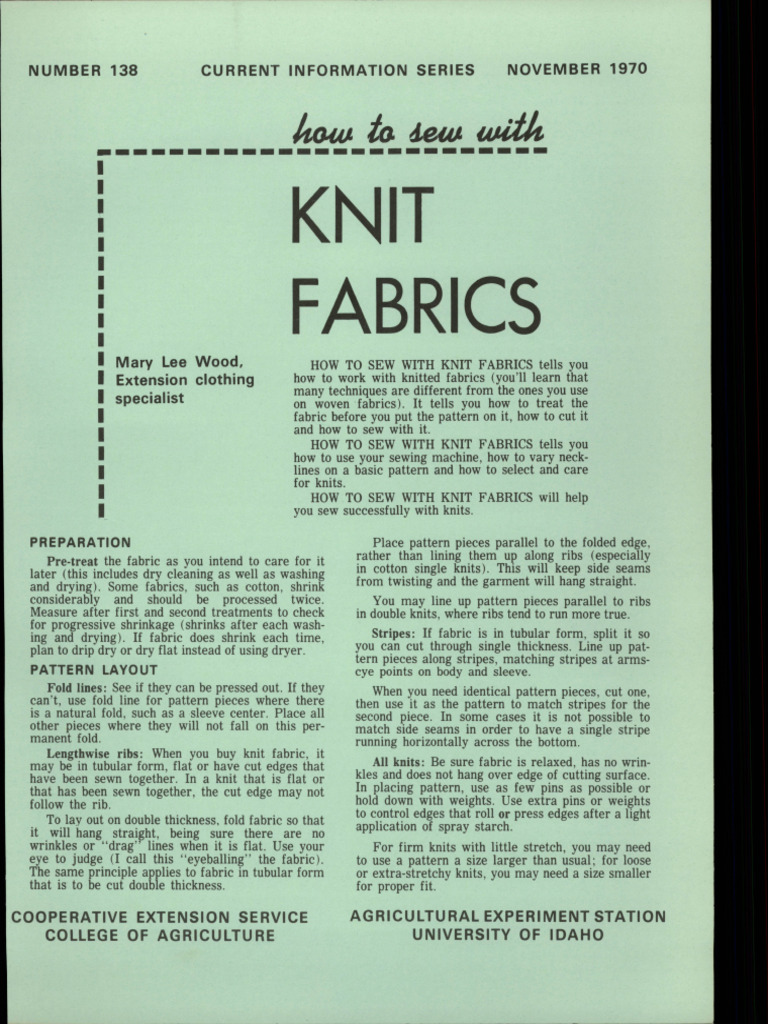 NUMBER 138   CURRENT INFORMATION SERIES   NOVEMBER 1970

how to sew with

KNIT FABRICS

Mary Lee Wood, Extension clothing specialist

HOW TO SEW WITH KNIT FABRICS tells you how to work with knitted fabrics (you'll learn that many techniques are different from the ones you use on woven fabrics). It tells you how to treat the fabric before you put the pattern on it, how to cut it and how to sew with it.

HOW TO SEW WITH KNIT FABRICS tells you how to use your sewing machine, how to vary necklines on a basic pattern and how to select and care for knits.

HOW TO SEW WITH KNIT FABRICS will help you sew successfully with knits.

PREPARATION

Pre-treat the fabric as you intend to care for it later (this includes dry cleaning as well as washing and drying). Some fabrics, such as cotton, shrink considerably and should be processed twice. Measure after first and second treatments to check for progressive shrinkage (shrinks after each washing and drying). If fabric does shrink each time, plan to drip dry or dry flat instead of using dryer.

PATTERN LAYOUT

Fold lines: See if they can be pressed out. If they can't, use fold line for pattern pieces where there is a natural fold, such as a sleeve center. Place all other pieces where they will not fall on this permanent fold.

Lengthwise ribs: When you buy knit fabric, it may be in tubular form, flat or have cut edges that have been sewn together. In a knit that is flat or that has been sewn together, the cut edge may not follow the rib.

To lay out on double thickness, fold fabric so that it will hang straight, being sure there are no wrinkles or "drag" lines when it is flat. Use your eye to judge (I call this "eyeballing" the fabric). The same principle applies to fabric in tubular form that is to be cut double thickness.

Place pattern pieces parallel to the folded edge, rather than lining them up along ribs (especially in cotton single knits). This will keep side seams from twisting and the garment will hang straight.

You may line up pattern pieces parallel to ribs in double knits, where ribs tend to run more true.

Stripes: If fabric is in tubular form, split it so you can cut through single thickness. Line up pattern pieces along stripes, matching stripes at armscye points on body and sleeve.

When you need identical pattern pieces, cut one, then use it as the pattern to match stripes for the second piece. In some cases it is not possible to match side seams in order to have a single stripe running horizontally across the bottom.

All knits: Be sure fabric is relaxed, has no wrinkles and does not hang over edge of cutting surface. In placing pattern, use as few pins as possible or hold down with weights. Use extra pins or weights to control edges that roll or press edges after a light application of spray starch.

For firm knits with little stretch, you may need to use a pattern a size larger than usual; for loose or extra-stretchy knits, you may need a size smaller for proper fit.

COOPERATIVE EXTENSION SERVICE
COLLEGE OF AGRICULTURE

AGRICULTURAL EXPERIMENT STATION
UNIVERSITY OF IDAHO